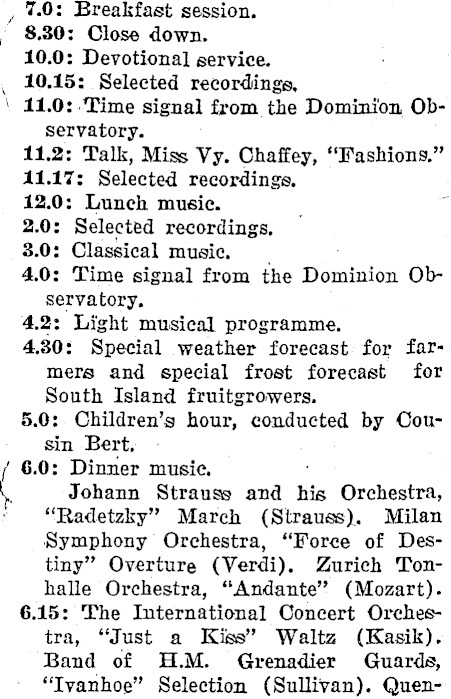 7.0: Breakfast session.
8.30: Close down.
10.0: Devotional service.
10.15: Selected recordings.
11.0: Time signal from the Dominion Observatory.
11.2: Talk, Miss Vy. Chaffey, "Fashions."
11.17: Selected recordings.
12.0: Lunch music.
2.0: Selected recordings.
3.0: Classical music.
4.0: Time signal from the Dominion Observatory.
4.2: Light musical programme.
4.30: Special weather forecast for farmers and special frost forecast for South Island fruitgrowers.
5.0: Children's hour, conducted by Cousin Bert.
6.0: Dinner music.

Johann Strauss and his Orchestra, "Radetzky" March (Strauss). Milan Symphony Orchestra, "Force of Destiny" Overture (Verdi). Zurich Tonhalle Orchestra, "Andante" (Mozart).
6.15: The International Concert Orchestra, "Just a Kiss" Waltz (Kasik). Band of H.M. Grenadier Guards, "Ivanhoe" Selection (Sullivan). Quen-